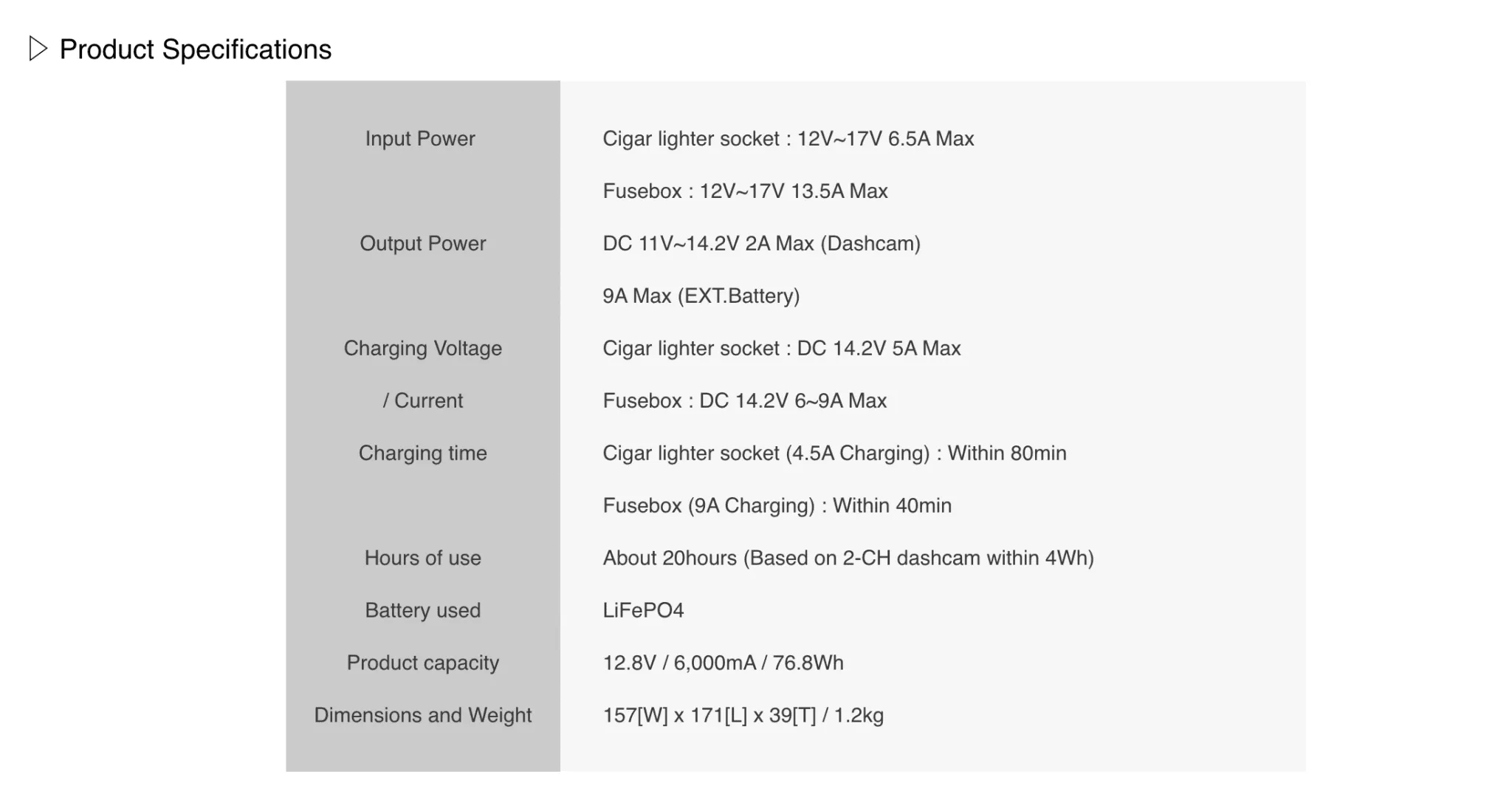 ▷ Product Specifications

| Input Power | Cigar lighter socket : 12V~17V 6.5A Max |
|---|---|
| | Fusebox : 12V~17V 13.5A Max |
| Output Power | DC 11V~14.2V 2A Max (Dashcam) |
| | 9A Max (EXT.Battery) |
| Charging Voltage | Cigar lighter socket : DC 14.2V 5A Max |
| / Current | Fusebox : DC 14.2V 6~9A Max |
| Charging time | Cigar lighter socket (4.5A Charging) : Within 80min |
| | Fusebox (9A Charging) : Within 40min |
| Hours of use | About 20hours (Based on 2-CH dashcam within 4Wh) |
| Battery used | LiFePO4 |
| Product capacity | 12.8V / 6,000mA / 76.8Wh |
| Dimensions and Weight | 157[W] x 171[L] x 39[T] / 1.2kg |